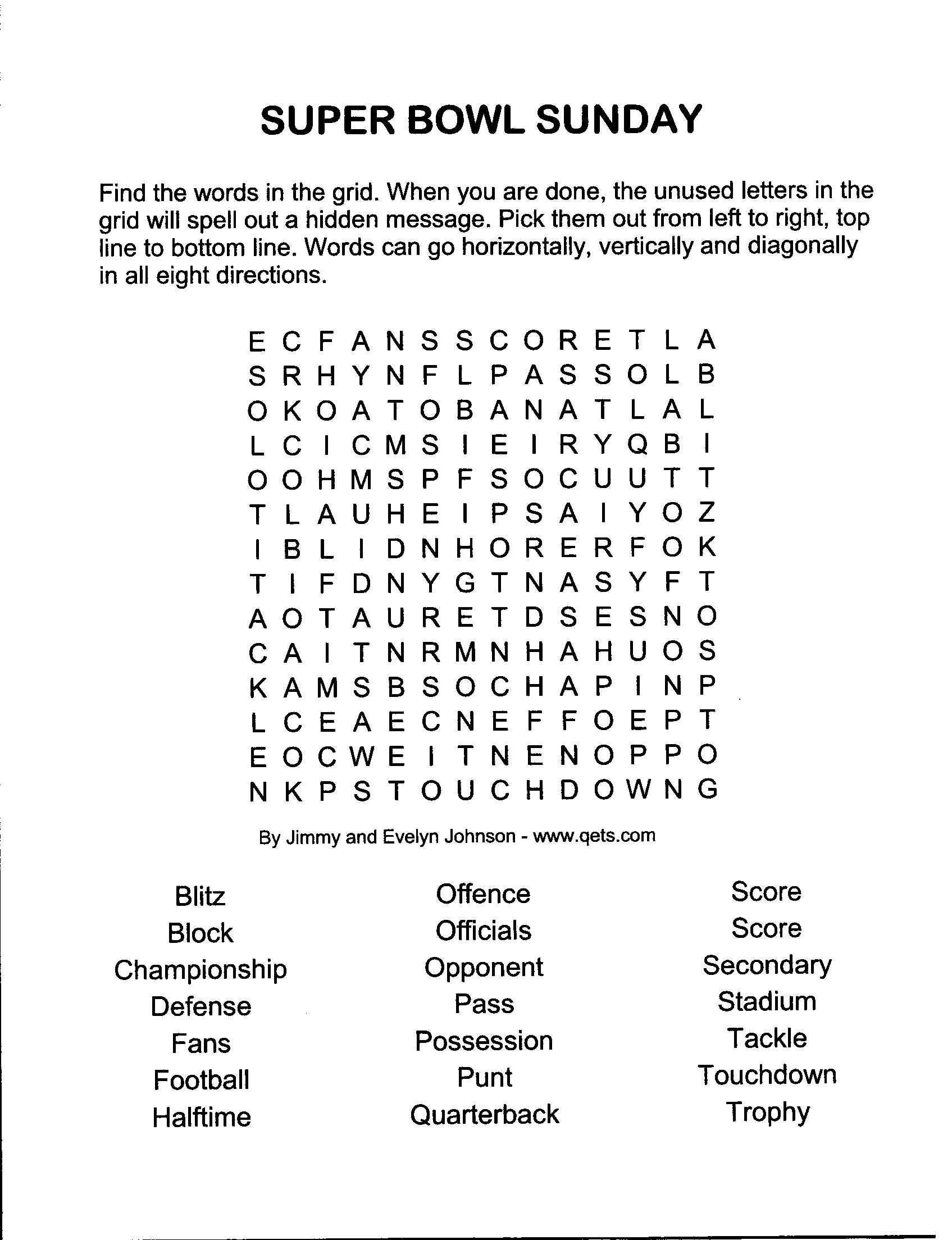 SUPER BOWL SUNDAY

Find the words in the grid. When you are done, the unused letters in the grid will spell out a hidden message. Pick them out from left to right, top line to bottom line. Words can go horizontally, vertically and diagonally in all eight directions.

E C F A N S S C O R E T L A
S R H Y N F L P A S S O L B
O K O A T O B A N A T L A L
L C I C M S I E I R Y Q B I
O O H M S P F S O C U U T T
T L A U H E I P S A I Y O Z
I B L I D N H O R E R F O K
T I F D N Y G T N A S Y F T
A O T A U R E T D S E S N O
C A I T N R M N H A H U O S
K A M S B S O C H A P I N P
L C E A E C N E F F O E P T
E O C W E I T N E N O P P O
N K P S T O U C H D O W N G

By Jimmy and Evelyn Johnson - www.qets.com

Blitz
Block
Championship
Defense
Fans
Football
Halftime

Offence
Officials
Opponent
Pass
Possession
Punt
Quarterback

Score
Score
Secondary
Stadium
Tackle
Touchdown
Trophy